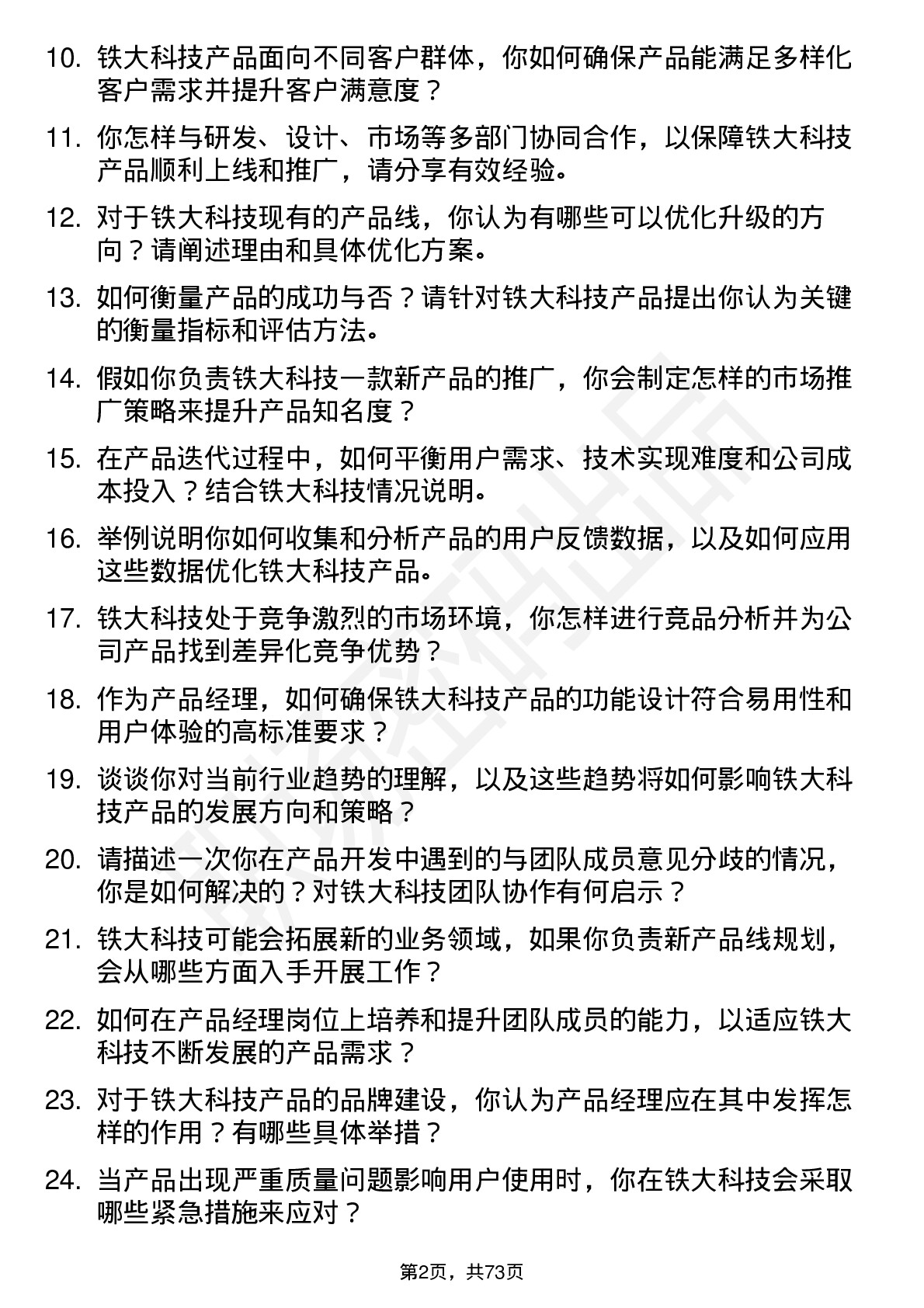 10. 铁大科技产品面向不同客户群体，你如何确保产品能满足多样化客户需求并提升客户满意度？

11. 你怎样与研发、设计、市场等多部门协同合作，以保障铁大科技产品顺利上线和推广，请分享有效经验。

12. 对于铁大科技现有的产品线，你认为有哪些可以优化升级的方向？请阐述理由和具体优化方案。

13. 如何衡量产品的成功与否？请针对铁大科技产品提出你认为关键的衡量指标和评估方法。

14. 假如你负责铁大科技一款新产品的推广，你会制定怎样的市场推广策略来提升产品知名度？

15. 在产品迭代过程中，如何平衡用户需求、技术实现难度和公司成本投入？结合铁大科技情况说明。

16. 举例说明你如何收集和分析产品的用户反馈数据，以及如何应用这些数据优化铁大科技产品。

17. 铁大科技处于竞争激烈的市场环境，你怎样进行竞品分析并为公司产品找到差异化竞争优势？

18. 作为产品经理，如何确保铁大科技产品的功能设计符合易用性和用户体验的高标准要求？

19. 谈谈你对当前行业趋势的理解，以及这些趋势将如何影响铁大科技产品的发展方向和策略？

20. 请描述一次你在产品开发中遇到的与团队成员意见分歧的情况，你是如何解决的？对铁大科技团队协作有何启示？

21. 铁大科技可能会拓展新的业务领域，如果你负责新产品线规划，会从哪些方面入手开展工作？

22. 如何在产品经理岗位上培养和提升团队成员的能力，以适应铁大科技不断发展的产品需求？

23. 对于铁大科技产品的品牌建设，你认为产品经理应在其中发挥怎样的作用？有哪些具体举措？

24. 当产品出现严重质量问题影响用户使用时，你在铁大科技会采取哪些紧急措施来应对？

第2页，共73页